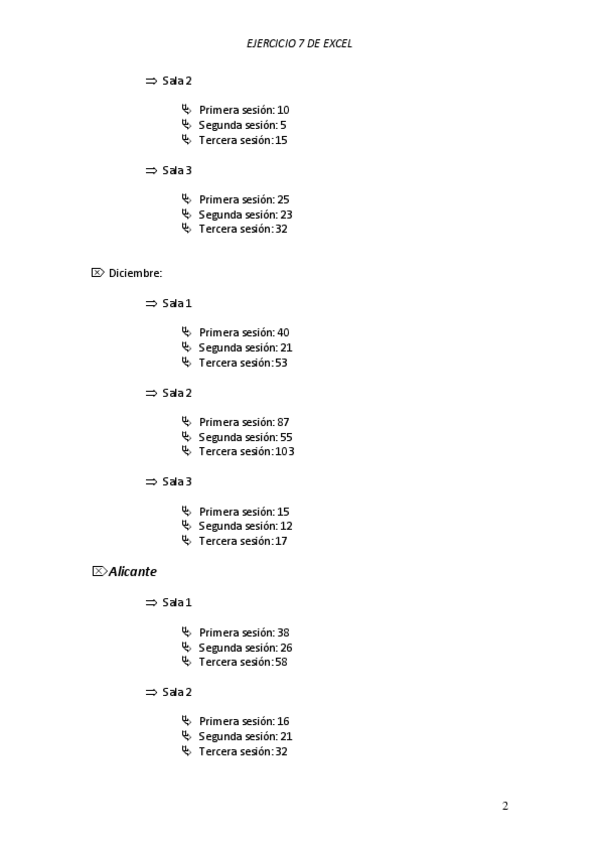 EJERCICIO 7 DE EXCEL

⇒ Sala 2

Primera sesión: 10
Segunda sesión: 5
Tercera sesión: 15

⇒ Sala 3

Primera sesión: 25
Segunda sesión: 23
Tercera sesión: 32

Diciembre:

⇒ Sala 1

Primera sesión: 40
Segunda sesión: 21
Tercera sesión: 53

⇒ Sala 2

Primera sesión: 87
Segunda sesión: 55
Tercera sesión: 103

⇒ Sala 3

Primera sesión: 15
Segunda sesión: 12
Tercera sesión: 17

Alicante

⇒ Sala 1

Primera sesión: 38
Segunda sesión: 26
Tercera sesión: 58

⇒ Sala 2

Primera sesión: 16
Segunda sesión: 21
Tercera sesión: 32

2